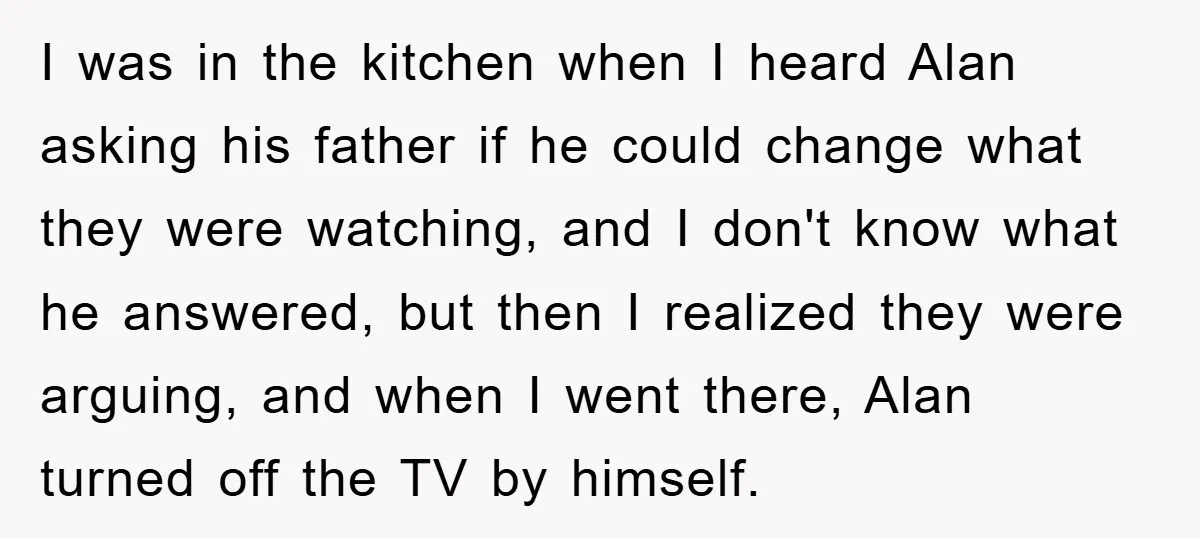 I was in the kitchen when I heard Alan asking his father if he could change what they were watching, and I don't know what he answered, but then I realized they were arguing, and when I went there, Alan turned off the TV by himself.